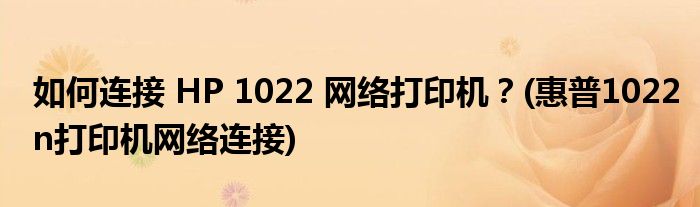 如何连接 HP 1022 网络打印机？(惠普1022n打印机网络连接)